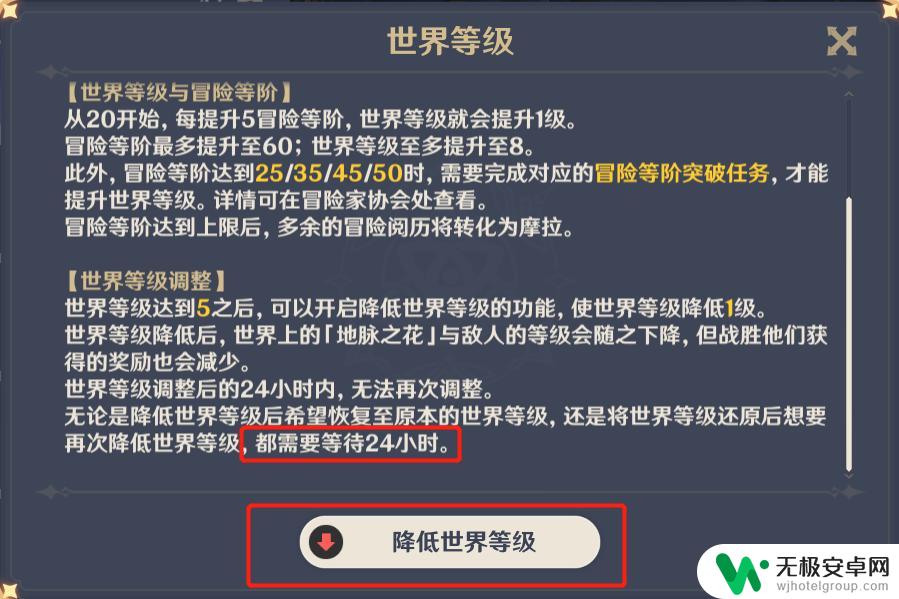 世界等级

【世界等级与冒险等阶】
从20开始，每提升5冒险等阶，世界等级就会提升1级。
冒险等阶最多提升至60；世界等级至多提升至8。
此外，冒险等阶达到25/35/45/50时，需要完成对应的冒险等阶突破任务，才能提升世界等级。详情可在冒险家协会处查看。
冒险等阶达到上限后，多余的冒险阅历将转化为摩拉。

【世界等级调整】
世界等级达到5之后，可以开启降低世界等级的功能，使世界等级降低1级。
世界等级降低后，世界上的「地脉之花」与敌人的等级会随之下降，但战胜他们获得的奖励也会减少。
世界等级调整后的24小时内，无法再次调整。
无论是降低世界等级后希望恢复至原本的世界等级，还是将世界等级还原后想要再次降低世界等级，都需要等待24小时。

降低世界等级

无极安卓网
wjhotelgroup.com